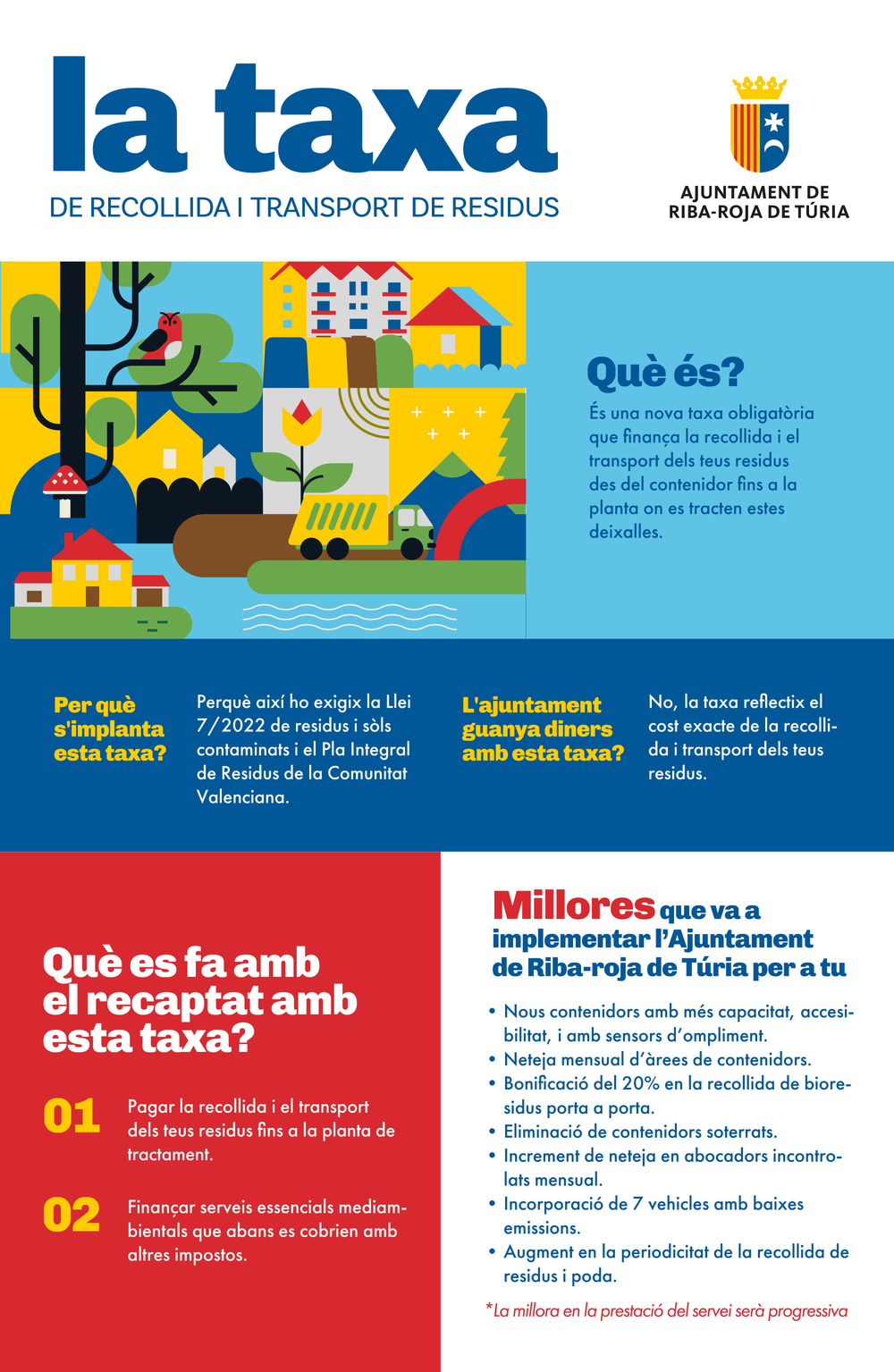 la taxa
DE RECOLLIDA I TRANSPORT DE RESIDUS

AJUNTAMENT DE
RIBA-ROJA DE TÚRIA

Què és?

És una nova taxa obligatòria que finança la recollida i el transport dels teus residus des del contenidor fins a la planta on es tracten estes deixalles.

Per què s'implanta esta taxa?

Perquè així ho exigix la Llei 7/2022 de residus i sòls contaminats i el Pla Integral de Residus de la Comunitat Valenciana.

L'ajuntament guanya diners amb esta taxa?

No, la taxa reflectix el cost exacte de la recollida i transport dels teus residus.

Què es fa amb el recaptat amb esta taxa?

01 Pagar la recollida i el transport dels teus residus fins a la planta de tractament.

02 Finançar serveis essencials mediambientals que abans es cobrien amb altres impostos.

Millores que va a implementar l'Ajuntament de Riba-roja de Túria per a tu

• Nous contenidors amb més capacitat, accesibilitat, i amb sensors d'ompliment.
• Neteja mensual d'àrees de contenidors.
• Bonificació del 20% en la recollida de bioresidus porta a porta.
• Eliminació de contenidors soterrats.
• Increment de neteja en abocadors incontrolats mensual.
• Incorporació de 7 vehicles amb baixes emissions.
• Augment en la periodicitat de la recollida de residus i poda.

*La millora en la prestació del servei serà progressiva